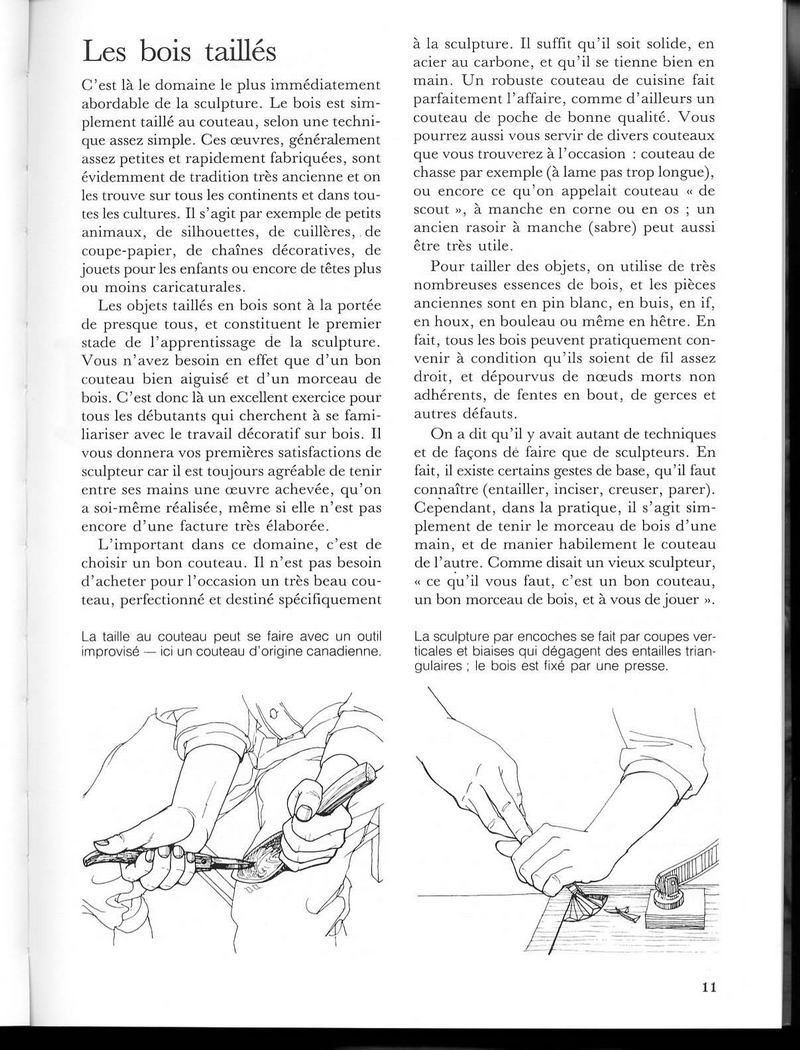 Les bois taillés

C'est là le domaine le plus immédiatement abordable de la sculpture. Le bois est simplement taillé au couteau, selon une technique assez simple. Ces œuvres, généralement assez petites et rapidement fabriquées, sont évidemment de tradition très ancienne et on les trouve sur tous les continents et dans toutes les cultures. Il s'agit par exemple de petits animaux, de silhouettes, de cuillères, de coupe-papier, de chaînes décoratives, de jouets pour les enfants ou encore de têtes plus ou moins caricaturales.

Les objets taillés en bois sont à la portée de presque tous, et constituent le premier stade de l'apprentissage de la sculpture. Vous n'avez besoin en effet que d'un bon couteau bien aiguisé et d'un morceau de bois. C'est donc là un excellent exercice pour tous les débutants qui cherchent à se familiariser avec le travail décoratif sur bois. Il vous donnera vos premières satisfactions de sculpteur car il est toujours agréable de tenir entre ses mains une œuvre achevée, qu'on a soi-même réalisée, même si elle n'est pas encore d'une facture très élaborée.

L'important dans ce domaine, c'est de choisir un bon couteau. Il n'est pas besoin d'acheter pour l'occasion un très beau couteau, perfectionné et destiné spécifiquement à la sculpture. Il suffit qu'il soit solide, en acier au carbone, et qu'il se tienne bien en main. Un robuste couteau de cuisine fait parfaitement l'affaire, comme d'ailleurs un couteau de poche de bonne qualité. Vous pourrez aussi vous servir de divers couteaux que vous trouverez à l'occasion : couteau de chasse par exemple (à lame pas trop longue), ou encore ce qu'on appelait couteau « de scout », à manche en corne ou en os ; un ancien rasoir à manche (sabre) peut aussi être très utile.

Pour tailler des objets, on utilise de très nombreuses essences de bois, et les pièces anciennes sont en pin blanc, en buis, en if, en houx, en bouleau ou même en hêtre. En fait, tous les bois peuvent pratiquement convenir à condition qu'ils soient de fil assez droit, et dépourvus de nœuds morts non adhérents, de fentes en bout, de gerces et autres défauts.

On a dit qu'il y avait autant de techniques et de façons de faire que de sculpteurs. En fait, il existe certains gestes de base, qu'il faut connaître (entailler, inciser, creuser, parer). Cependant, dans la pratique, il s'agit simplement de tenir le morceau de bois d'une main, et de manier habilement le couteau de l'autre. Comme disait un vieux sculpteur, « ce qu'il vous faut, c'est un bon couteau, un bon morceau de bois, et à vous de jouer ».

La taille au couteau peut se faire avec un outil improvisé — ici un couteau d'origine canadienne.

La sculpture par encoches se fait par coupes verticales et biaises qui dégagent des entailles triangulaires ; le bois est fixé par une presse.

11